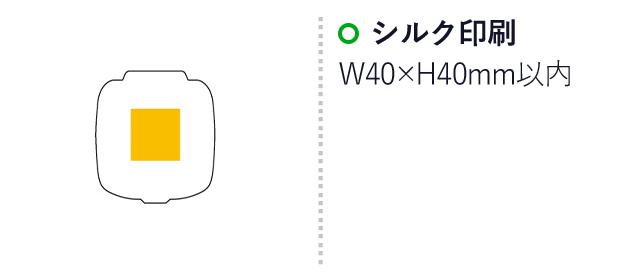 シルク印刷

W40×H40mm以内